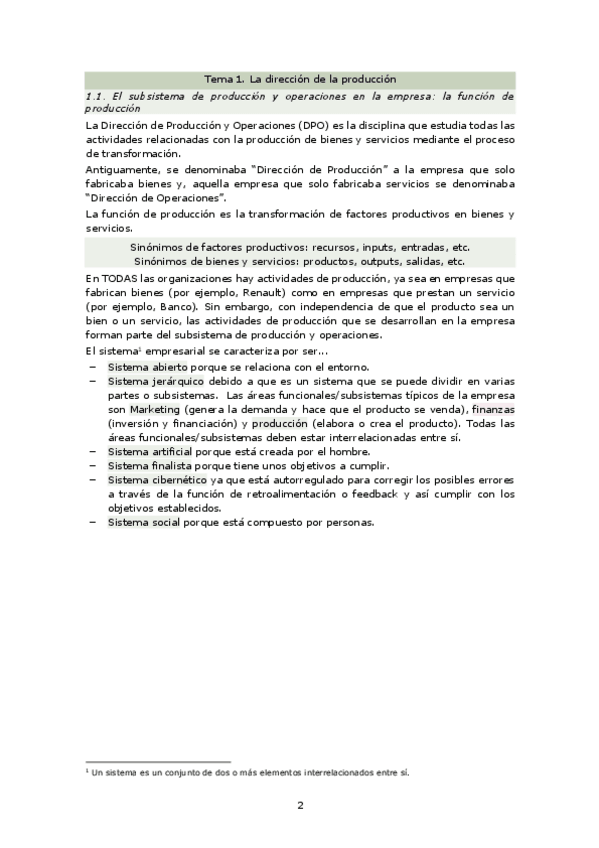 Tema 1. La dirección de la producción

1.1. El subsistema de producción y operaciones en la empresa: la función de producción

La Dirección de Producción y Operaciones (DPO) es la disciplina que estudia todas las actividades relacionadas con la producción de bienes y servicios mediante el proceso de transformación.

Antiguamente, se denominaba "Dirección de Producción" a la empresa que solo fabricaba bienes y, aquella empresa que solo fabricaba servicios se denominaba "Dirección de Operaciones".

La función de producción es la transformación de factores productivos en bienes y servicios.

Sinónimos de factores productivos: recursos, inputs, entradas, etc.
Sinónimos de bienes y servicios: productos, outputs, salidas, etc.

En TODAS las organizaciones hay actividades de producción, ya sea en empresas que fabrican bienes (por ejemplo, Renault) como en empresas que prestan un servicio (por ejemplo, Banco). Sin embargo, con independencia de que el producto sea un bien o un servicio, las actividades de producción que se desarrollan en la empresa forman parte del subsistema de producción y operaciones.

El sistema¹ empresarial se caracteriza por ser...

– Sistema abierto porque se relaciona con el entorno.
– Sistema jerárquico debido a que es un sistema que se puede dividir en varias partes o subsistemas. Las áreas funcionales/subsistemas típicos de la empresa son Marketing (genera la demanda y hace que el producto se venda), finanzas (inversión y financiación) y producción (elabora o crea el producto). Todas las áreas funcionales/subsistemas deben estar interrelacionadas entre sí.
– Sistema artificial porque está creada por el hombre.
– Sistema finalista porque tiene unos objetivos a cumplir.
– Sistema cibernético ya que está autorregulado para corregir los posibles errores a través de la función de retroalimentación o feedback y así cumplir con los objetivos establecidos.
– Sistema social porque está compuesto por personas.

¹ Un sistema es un conjunto de dos o más elementos interrelacionados entre sí.

2